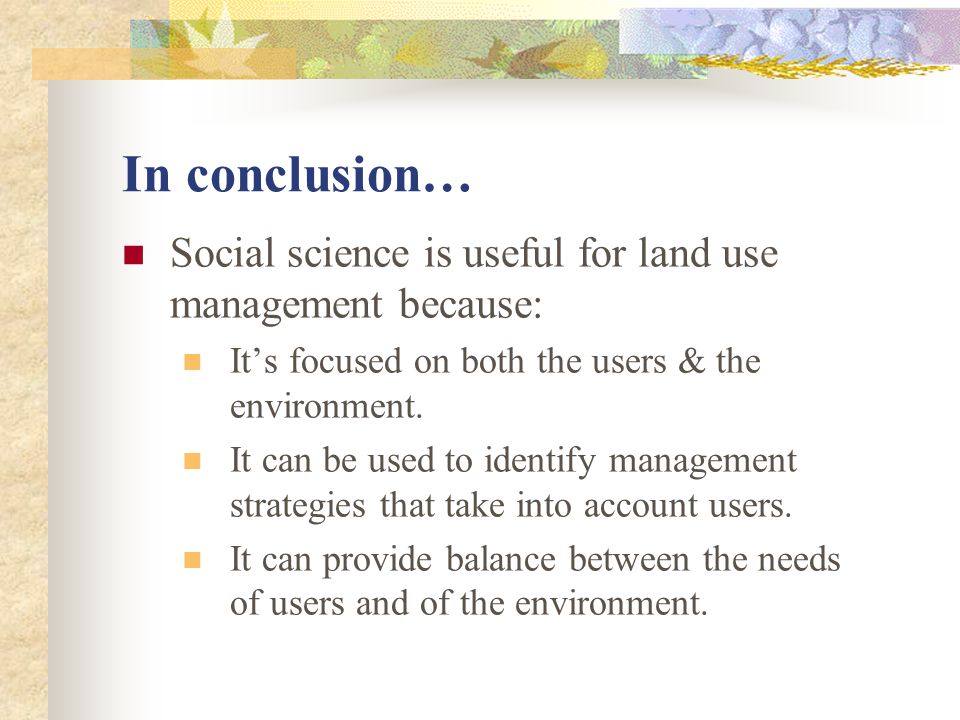 In conclusion…

Social science is useful for land use management because:

It’s focused on both the users & the environment.

It can be used to identify management strategies that take into account users.

It can provide balance between the needs of users and of the environment.